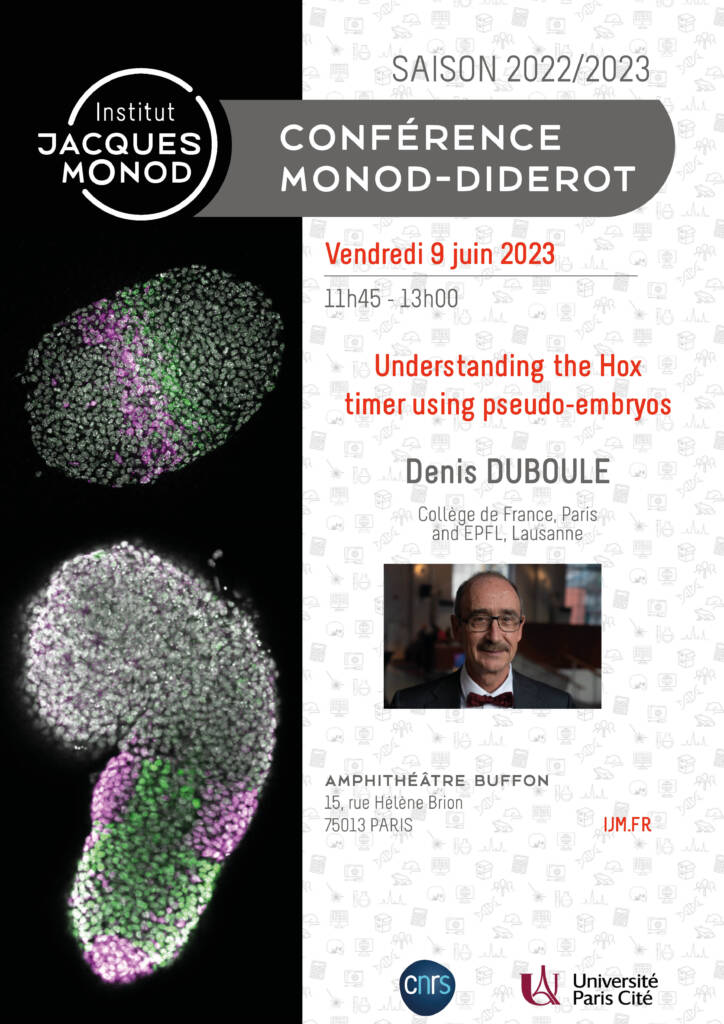 Institut
JACQUES
MONOD

SAISON 2022/2023

CONFÉRENCE
MONOD-DIDEROT

Vendredi 9 juin 2023

11h45 - 13h00

Understanding the Hox timer using pseudo-embryos

Denis DUBOULE

Collège de France, Paris and EPFL, Lausanne

AMPHITHÉÂTRE BUFFON
15, rue Hélène Brion
75013 PARIS

IJM.FR

cnrs

Université Paris Cité